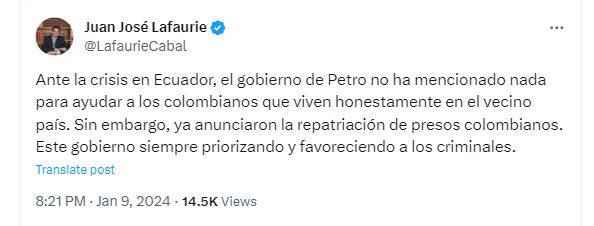 Juan José Lafaurie
@LafaurieCabal

Ante la crisis en Ecuador, el gobierno de Petro no ha mencionado nada para ayudar a los colombianos que viven honestamente en el vecino país. Sin embargo, ya anunciaron la repatriación de presos colombianos. Este gobierno siempre priorizando y favoreciendo a los criminales.

Translate post

8:21 PM · Jan 9, 2024 · 14.5K Views